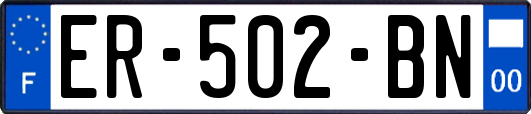 F
ER-502-BN
00